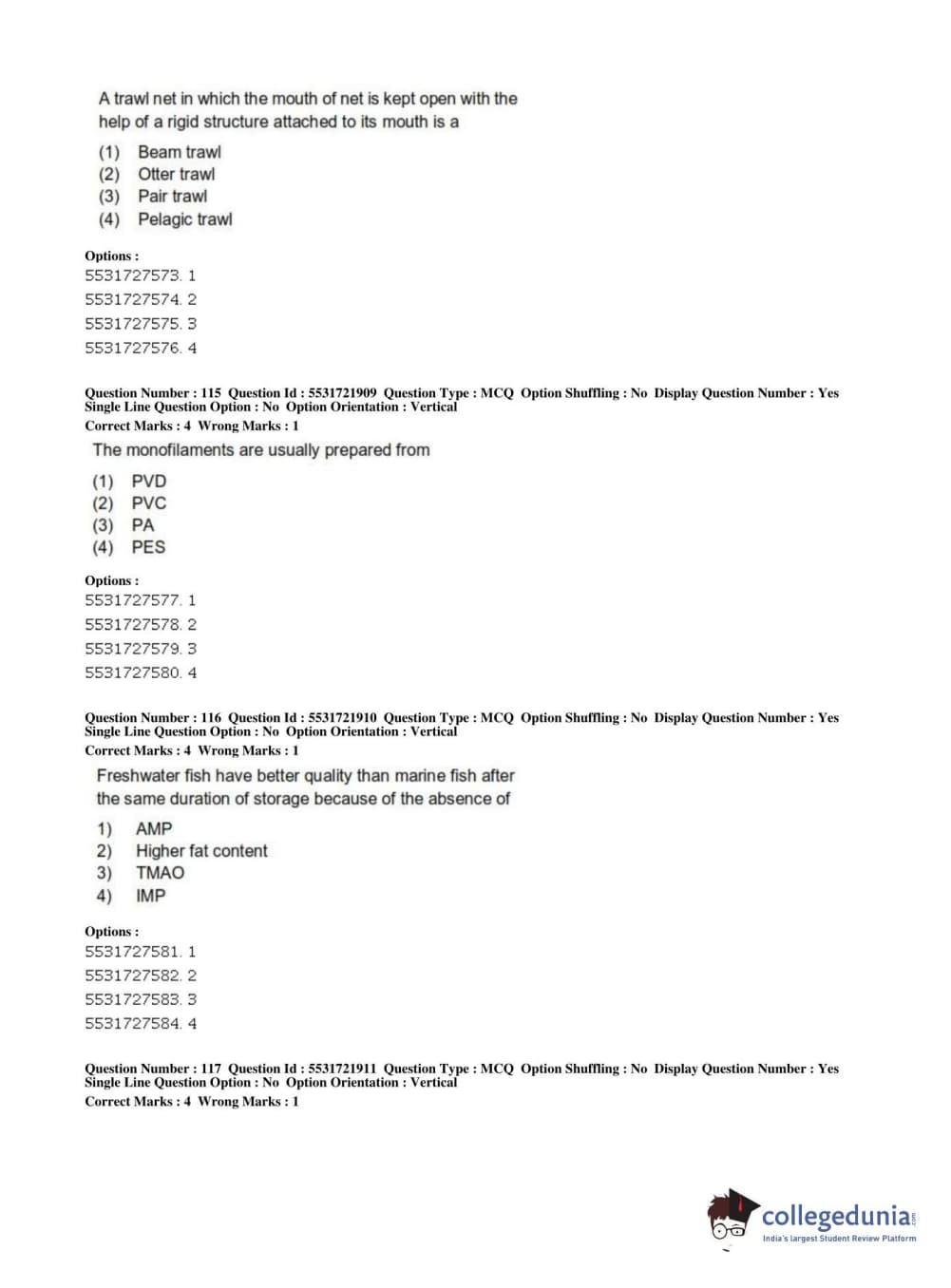 A trawl net in which the mouth of net is kept open with the help of a rigid structure attached to its mouth is a

(1) Beam trawl
(2) Otter trawl
(3) Pair trawl
(4) Pelagic trawl

Options :
5531727573. 1
5531727574. 2
5531727575. 3
5531727576. 4

Question Number : 115 Question Id : 5531721909 Question Type : MCQ Option Shuffling : No Display Question Number : Yes Single Line Question Option : No Option Orientation : Vertical
Correct Marks : 4 Wrong Marks : 1

The monofilaments are usually prepared from

(1) PVD
(2) PVC
(3) PA
(4) PES

Options :
5531727577. 1
5531727578. 2
5531727579. 3
5531727580. 4

Question Number : 116 Question Id : 5531721910 Question Type : MCQ Option Shuffling : No Display Question Number : Yes Single Line Question Option : No Option Orientation : Vertical
Correct Marks : 4 Wrong Marks : 1

Freshwater fish have better quality than marine fish after the same duration of storage because of the absence of

1) AMP
2) Higher fat content
3) TMAO
4) IMP

Options :
5531727581. 1
5531727582. 2
5531727583. 3
5531727584. 4

Question Number : 117 Question Id : 5531721911 Question Type : MCQ Option Shuffling : No Display Question Number : Yes Single Line Question Option : No Option Orientation : Vertical
Correct Marks : 4 Wrong Marks : 1

collegedunia.com
India's largest Student Review Platform